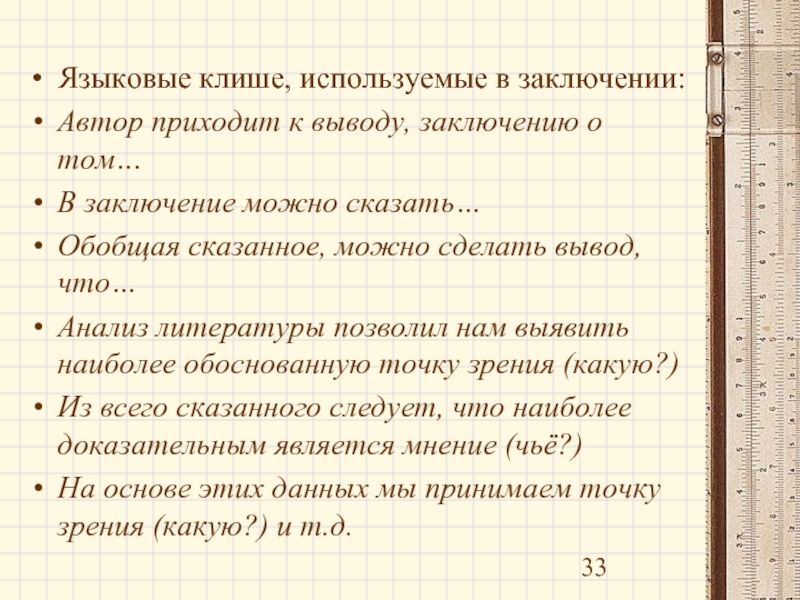 • Языковые клише, используемые в заключении:

• Автор приходит к выводу, заключению о том…

• В заключение можно сказать…

• Обобщая сказанное, можно сделать вывод, что…

• Анализ литературы позволил нам выявить наиболее обоснованную точку зрения (какую?)

• Из всего сказанного следует, что наиболее доказательным является мнение (чьё?)

• На основе этих данных мы принимаем точку зрения (какую?) и т.д.

33